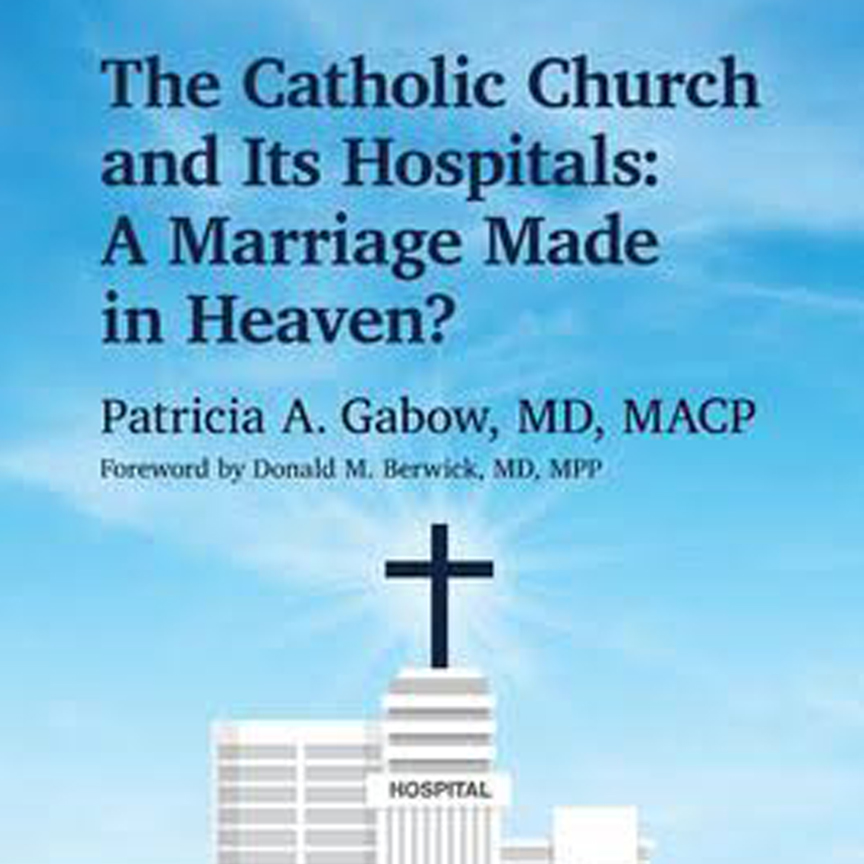 The Catholic Church and Its Hospitals: A Marriage Made in Heaven?

Patricia A. Gabow, MD, MACP

Foreword by Donald M. Berwick, MD, MPP

HOSPITAL